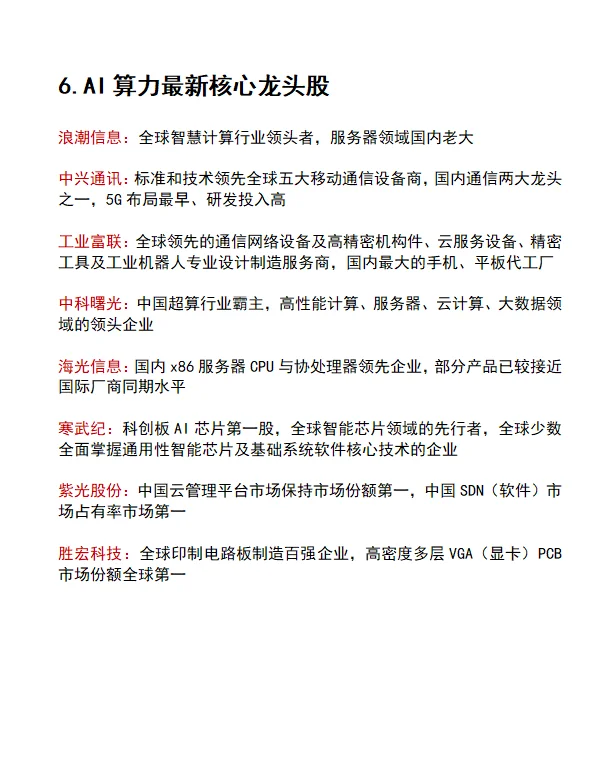 6.AI 算力最新核心龙头股

浪潮信息：全球智慧计算行业领头者，服务器领域国内老大

中兴通讯：标准和技术领先全球五大移动通信设备商，国内通信两大龙头之一，5G 布局最早、研发投入高

工业富联：全球领先的通信网络设备及高精密机构件、云服务设备、精密工具及工业机器人专业设计制造服务商，国内最大的手机、平板代工厂

中科曙光：中国超算行业霸主，高性能计算、服务器、云计算、大数据领域的领头企业

海光信息：国内 x86 服务器 CPU 与协处理器领先企业，部分产品已较接近国际厂商同期水平

寒武纪：科创板 AI 芯片第一股，全球智能芯片领域的先行者，全球少数全面掌握通用性智能芯片及基础系统软件核心技术的企业

紫光股份：中国云管理平台市场保持市场份额第一，中国 SDN（软件）市场占有率市场第一

胜宏科技：全球印制电路板制造百强企业，高密度多层 VGA（显卡）PCB 市场份额全球第一